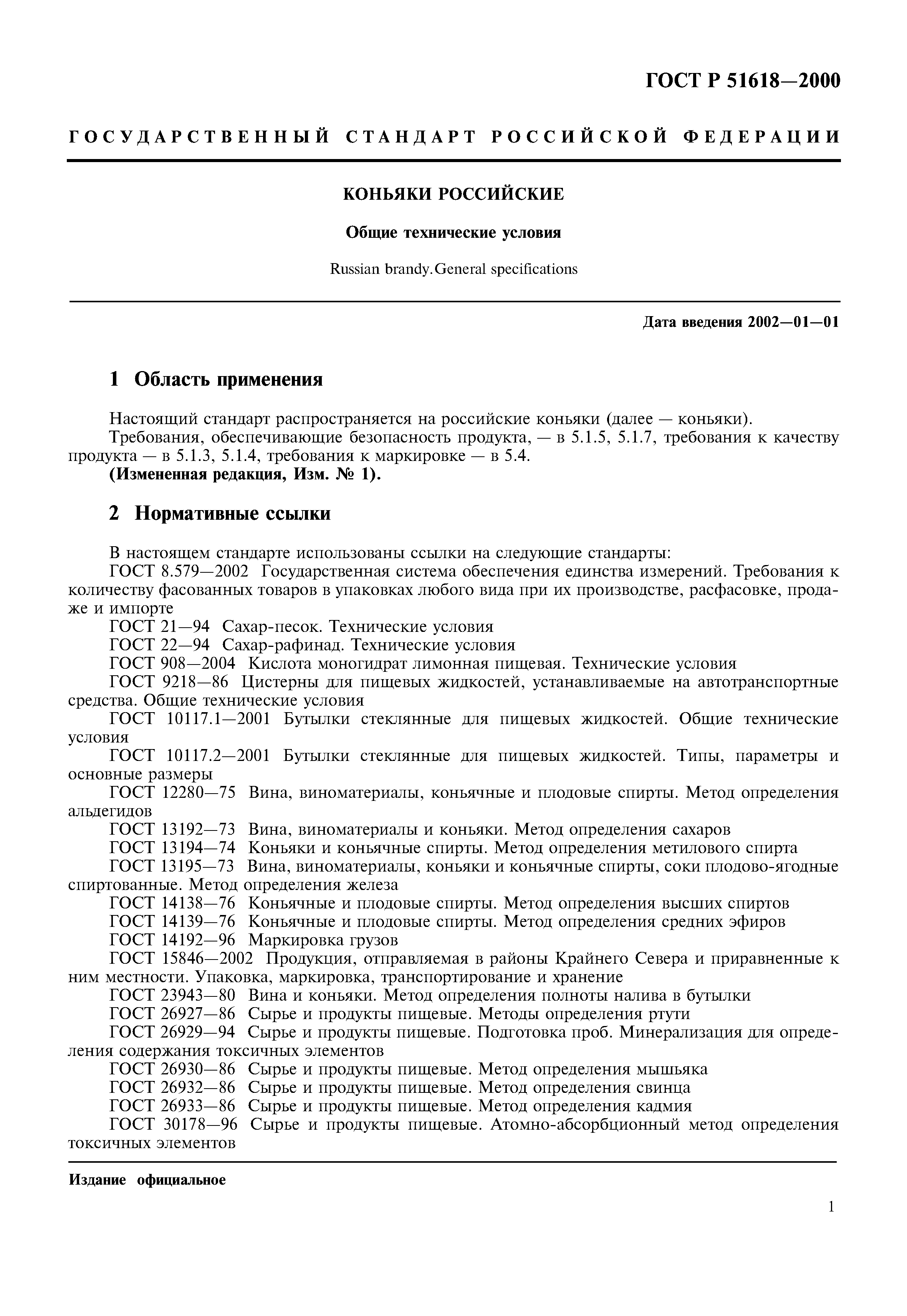 ГОСТ Р 51618—2000

ГОСУДАРСТВЕННЫЙ СТАНДАРТ РОССИЙСКОЙ ФЕДЕРАЦИИ

КОНЬЯКИ РОССИЙСКИЕ

Общие технические условия

Russian brandy.General specifications

Дата введения 2002—01—01

1 Область применения

Настоящий стандарт распространяется на российские коньяки (далее — коньяки).
Требования, обеспечивающие безопасность продукта, — в 5.1.5, 5.1.7, требования к качеству продукта — в 5.1.3, 5.1.4, требования к маркировке — в 5.4.
(Измененная редакция, Изм. № 1).

2 Нормативные ссылки

В настоящем стандарте использованы ссылки на следующие стандарты:
ГОСТ 8.579—2002 Государственная система обеспечения единства измерений. Требования к количеству фасованных товаров в упаковках любого вида при их производстве, расфасовке, продаже и импорте
ГОСТ 21—94 Сахар-песок. Технические условия
ГОСТ 22—94 Сахар-рафинад. Технические условия
ГОСТ 908—2004 Кислота моногидрат лимонная пищевая. Технические условия
ГОСТ 9218—86 Цистерны для пищевых жидкостей, устанавливаемые на автотранспортные средства. Общие технические условия
ГОСТ 10117.1—2001 Бутылки стеклянные для пищевых жидкостей. Общие технические условия
ГОСТ 10117.2—2001 Бутылки стеклянные для пищевых жидкостей. Типы, параметры и основные размеры
ГОСТ 12280—75 Вина, виноматериалы, коньячные и плодовые спирты. Метод определения альдегидов
ГОСТ 13192—73 Вина, виноматериалы и коньяки. Метод определения сахаров
ГОСТ 13194—74 Коньяки и коньячные спирты. Метод определения метилового спирта
ГОСТ 13195—73 Вина, виноматериалы, коньяки и коньячные спирты, соки плодово-ягодные спиртованные. Метод определения железа
ГОСТ 14138—76 Коньячные и плодовые спирты. Метод определения высших спиртов
ГОСТ 14139—76 Коньячные и плодовые спирты. Метод определения средних эфиров
ГОСТ 14192—96 Маркировка грузов
ГОСТ 15846—2002 Продукция, отправляемая в районы Крайнего Севера и приравненные к ним местности. Упаковка, маркировка, транспортирование и хранение
ГОСТ 23943—80 Вина и коньяки. Метод определения полноты налива в бутылки
ГОСТ 26927—86 Сырье и продукты пищевые. Методы определения ртути
ГОСТ 26929—94 Сырье и продукты пищевые. Подготовка проб. Минерализация для определения содержания токсичных элементов
ГОСТ 26930—86 Сырье и продукты пищевые. Метод определения мышьяка
ГОСТ 26932—86 Сырье и продукты пищевые. Метод определения свинца
ГОСТ 26933—86 Сырье и продукты пищевые. Метод определения кадмия
ГОСТ 30178—96 Сырье и продукты пищевые. Атомно-абсорбционный метод определения токсичных элементов

Издание официальное

1